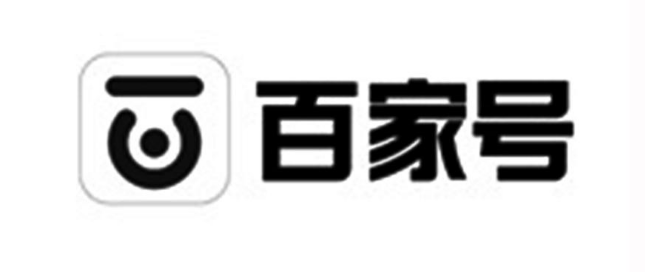 百家号